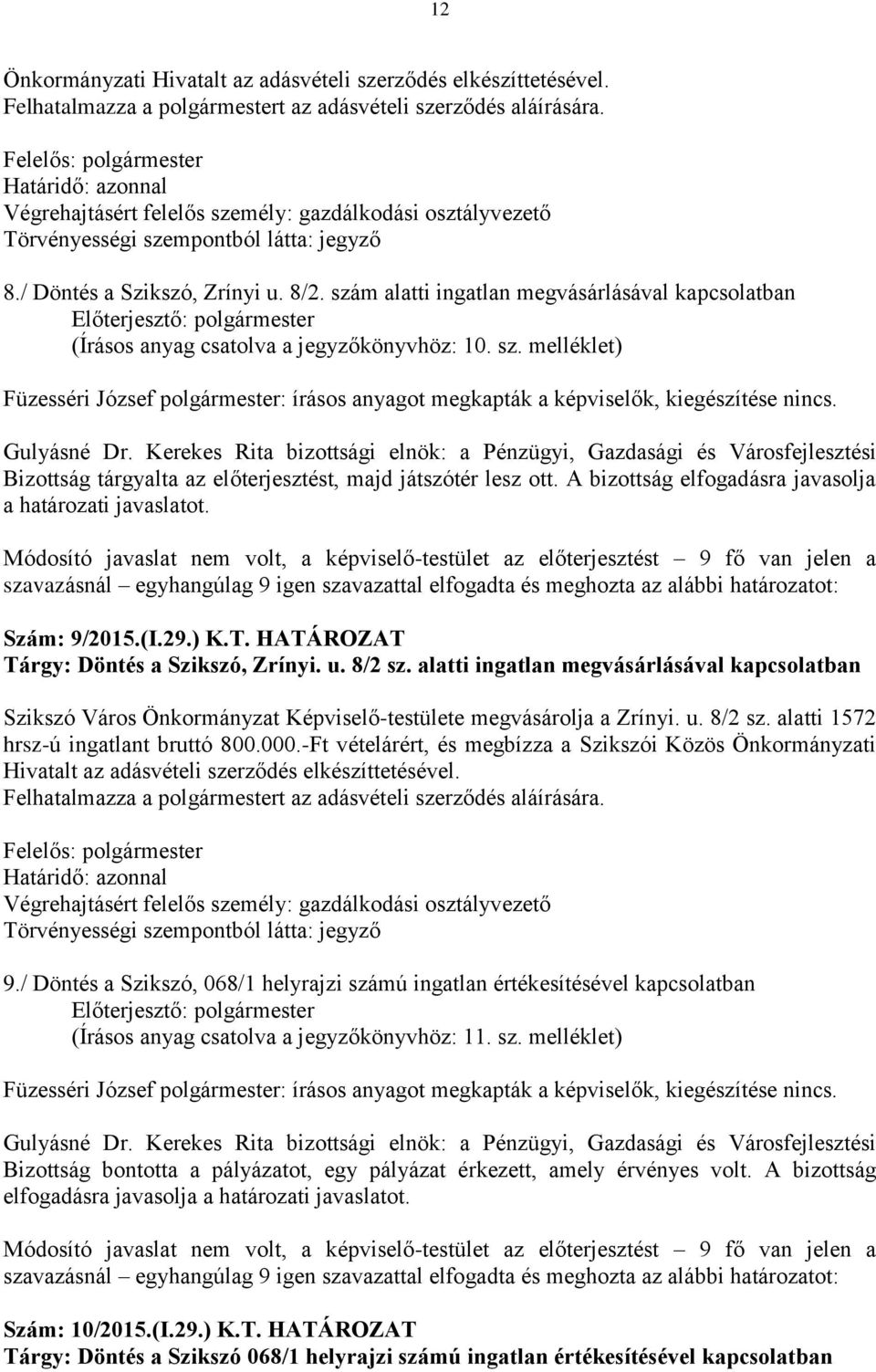 12

Önkormányzati Hivatalt az adásvételi szerződés elkészíttetésével.
Felhatalmazza a polgármestert az adásvételi szerződés aláírására.

Felelős: polgármester
Határidő: azonnal
Végrehajtásért felelős személy: gazdálkodási osztályvezető
Törvényességi szempontból látta: jegyző

8./ Döntés a Szikszó, Zrínyi u. 8/2. szám alatti ingatlan megvásárlásával kapcsolatban
Előterjesztő: polgármester
(Írásos anyag csatolva a jegyzőkönyvhöz: 10. sz. melléklet)

Füzesséri József polgármester: írásos anyagot megkapták a képviselők, kiegészítése nincs.

Gulyásné Dr. Kerekes Rita bizottsági elnök: a Pénzügyi, Gazdasági és Városfejlesztési Bizottság tárgyalta az előterjesztést, majd játszótér lesz ott. A bizottság elfogadásra javasolja a határozati javaslatot.

Módosító javaslat nem volt, a képviselő-testület az előterjesztést – 9 fő van jelen a szavazásnál – egyhangúlag 9 igen szavazattal elfogadta és meghozta az alábbi határozatot:

Szám: 9/2015.(I.29.) K.T. HATÁROZAT
Tárgy: Döntés a Szikszó, Zrínyi. u. 8/2 sz. alatti ingatlan megvásárlásával kapcsolatban

Szikszó Város Önkormányzat Képviselő-testülete megvásárolja a Zrínyi. u. 8/2 sz. alatti 1572 hrsz-ú ingatlant bruttó 800.000.-Ft vételárért, és megbízza a Szikszói Közös Önkormányzati Hivatalt az adásvételi szerződés elkészíttetésével.
Felhatalmazza a polgármestert az adásvételi szerződés aláírására.

Felelős: polgármester
Határidő: azonnal
Végrehajtásért felelős személy: gazdálkodási osztályvezető
Törvényességi szempontból látta: jegyző

9./ Döntés a Szikszó, 068/1 helyrajzi számú ingatlan értékesítésével kapcsolatban
Előterjesztő: polgármester
(Írásos anyag csatolva a jegyzőkönyvhöz: 11. sz. melléklet)

Füzesséri József polgármester: írásos anyagot megkapták a képviselők, kiegészítése nincs.

Gulyásné Dr. Kerekes Rita bizottsági elnök: a Pénzügyi, Gazdasági és Városfejlesztési Bizottság bontotta a pályázatot, egy pályázat érkezett, amely érvényes volt. A bizottság elfogadásra javasolja a határozati javaslatot.

Módosító javaslat nem volt, a képviselő-testület az előterjesztést – 9 fő van jelen a szavazásnál – egyhangúlag 9 igen szavazattal elfogadta és meghozta az alábbi határozatot:

Szám: 10/2015.(I.29.) K.T. HATÁROZAT
Tárgy: Döntés a Szikszó 068/1 helyrajzi számú ingatlan értékesítésével kapcsolatban